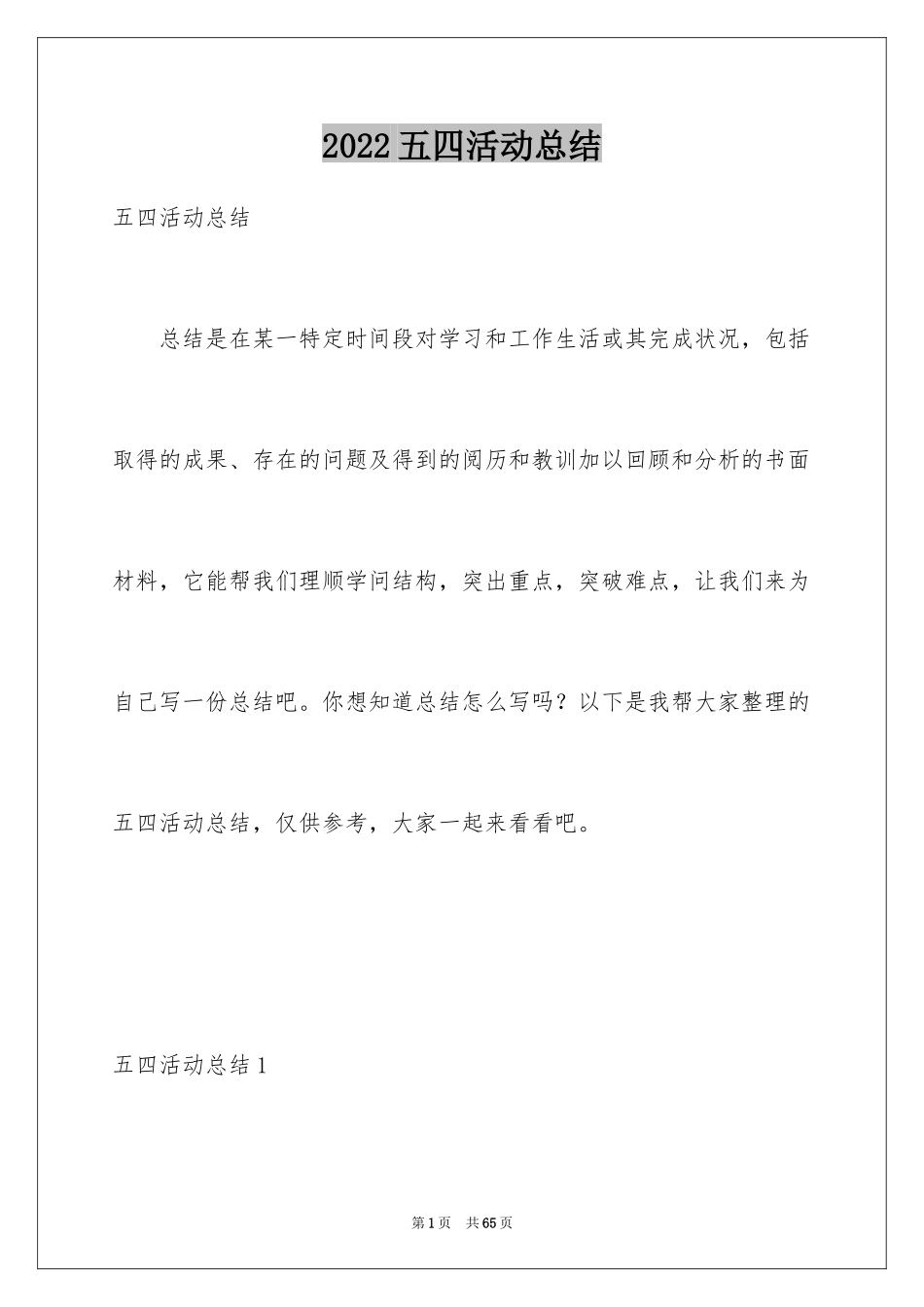 2022五四活动总结

五四活动总结

总结是在某一特定时间段对学习和工作生活或其完成状况，包括取得的成果、存在的问题及得到的阅历和教训加以回顾和分析的书面材料，它能帮我们理顺学问结构，突出重点，突破难点，让我们来为自己写一份总结吧。你想知道总结怎么写吗？以下是我帮大家整理的五四活动总结，仅供参考，大家一起来看看吧。

五四活动总结1

第1页 共65页